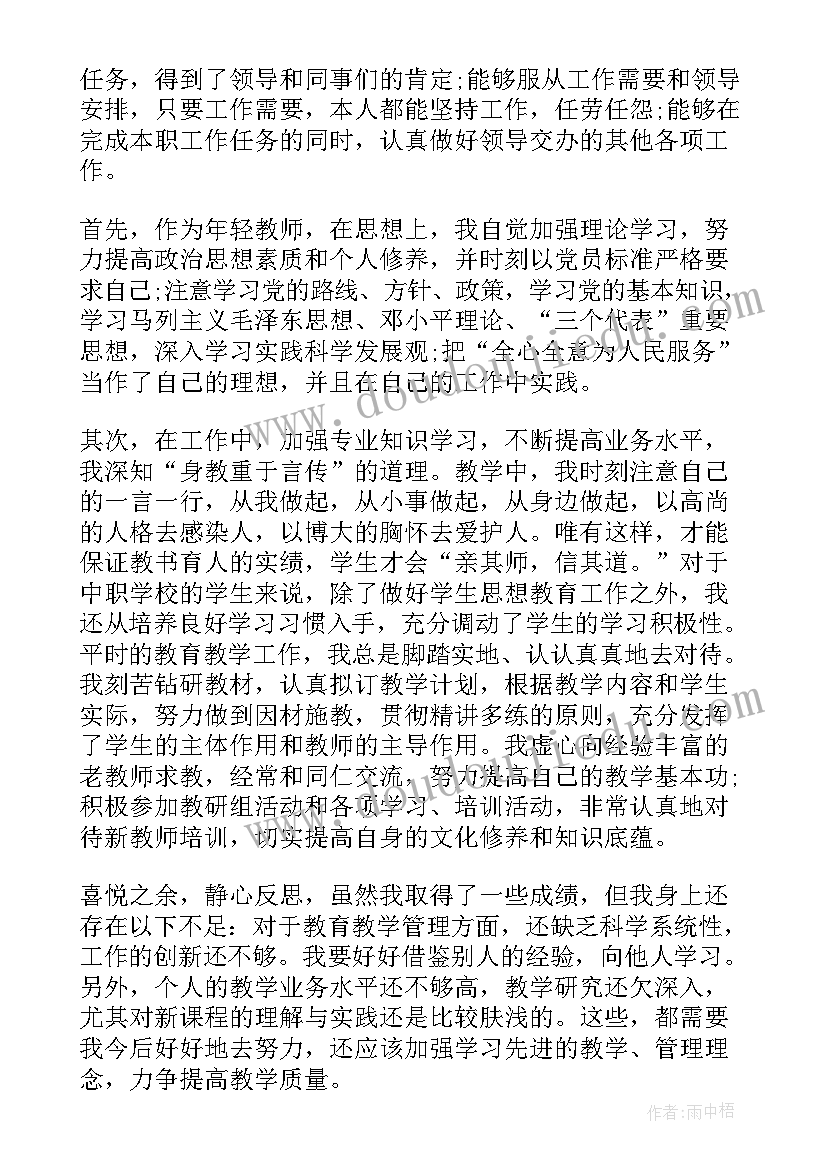 任务，得到了领导和同事们的肯定;能够服从工作需要和领导安排，只要工作需要，本人都能坚持工作，任劳任怨;能够在完成本职工作任务的同时，认真做好领导交办的其他各项工作。

首先，作为年轻教师，在思想上，我自觉加强理论学习，努力提高政治思想素质和个人修养，并时刻以党员标准严格要求自己;注意学习党的路线、方针、政策，学习党的基本知识，学习马列主义毛泽东思想、邓小平理论、“三个代表”重要思想，深入学习实践科学发展观;把“全心全意为人民服务”当作了自己的理想，并且在自己的工作中实践。

其次，在工作中，加强专业知识学习，不断提高业务水平，我深知“身教重于言传”的道理。教学中，我时刻注意自己的一言一行，从我做起，从小事做起，从身边做起，以高尚的人格去感染人，以博大的胸怀去爱护人。唯有这样，才能保证教书育人的实绩，学生才会“亲其师，信其道。”对于中职学校的学生来说，除了做好学生思想教育工作之外，我还从培养良好学习习惯入手，充分调动了学生的学习积极性。平时的教育教学工作，我总是脚踏实地、认认真真地去对待。我刻苦钻研教材，认真拟订教学计划，根据教学内容和学生实际，努力做到因材施教，贯彻精讲多练的原则，充分发挥了学生的主体作用和教师的主导作用。我虚心向经验丰富的老教师求教，经常和同仁交流，努力提高自己的教学基本功;积极参加教研组活动和各项学习、培训活动，非常认真地对待新教师培训，切实提高自身的文化修养和知识底蕴。

喜悦之余，静心反思，虽然我取得了一些成绩，但我身上还存在以下不足：对于教育教学管理方面，还缺乏科学系统性，工作的创新还不够。我要好好借鉴别人的经验，向他人学习。另外，个人的教学业务水平还不够高，教学研究还欠深入，尤其对新课程的理解与实践还是比较肤浅的。这些，都需要我今后好好地去努力，还应该加强学习先进的教学、管理理念，力争提高教学质量。

作者：雨中梧